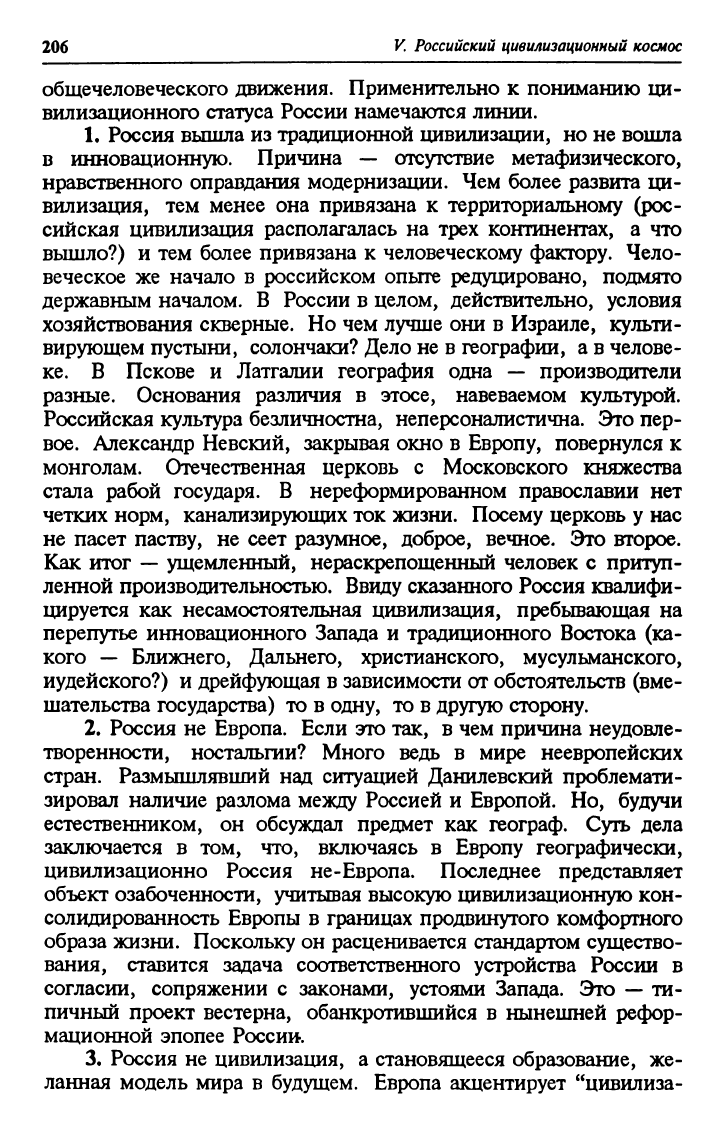 206

V. Российский цивилизационный космос

общечеловеческого движения. Применительно к пониманию цивилизационного статуса России намечаются линии.

1. Россия вышла из традиционной цивилизации, но не вошла в инновационную. Причина — отсутствие метафизического, нравственного оправдания модернизации. Чем более развита цивилизация, тем менее она привязана к территориальному (российская цивилизация располагалась на трех континентах, а что вышло?) и тем более привязана к человеческому фактору. Человеческое же начало в российском опыте редуцировано, подмято державным началом. В России в целом, действительно, условия хозяйствования скверные. Но чем лучше они в Израиле, культивирующем пустыни, солончаки? Дело не в географии, а в человеке. В Пскове и Латгалии география одна — производители разные. Основания различия в этосе, навеваемом культурой. Российская культура безличностна, неперсоналистична. Это первое. Александр Невский, закрывая окно в Европу, повернулся к монголам. Отечественная церковь с Московского княжества стала рабой государя. В нереформированном православии нет четких норм, канализирующих ток жизни. Посему церковь у нас не пасет паству, не сеет разумное, доброе, вечное. Это второе. Как итог — ущемленный, нераскрепощенный человек с притупленной производительностью. Ввиду сказанного Россия квалифицируется как несамостоятельная цивилизация, пребывающая на перепутье инновационного Запада и традиционного Востока (какого — Ближнего, Дальнего, христианского, мусульманского, иудейского?) и дрейфующая в зависимости от обстоятельств (вмешательства государства) то в одну, то в другую сторону.

2. Россия не Европа. Если это так, в чем причина неудовлетворенности, ностальгии? Много ведь в мире неевропейских стран. Размышлявший над ситуацией Данилевский проблематизировал наличие разлома между Россией и Европой. Но, будучи естественником, он обсуждал предмет как географ. Суть дела заключается в том, что, включаясь в Европу географически, цивилизационно Россия не-Европа. Последнее представляет объект озабоченности, учитывая высокую цивилизационную консолидированность Европы в границах продвинутого комфортного образа жизни. Поскольку он расценивается стандартом существования, ставится задача соответственного устройства России в согласии, сопряжении с законами, устоями Запада. Это — типичный проект вестерна, обанкротившийся в нынешней реформационной эпопее России.

3. Россия не цивилизация, а становящееся образование, желанная модель мира в будущем. Европа акцентирует "цивилиза-